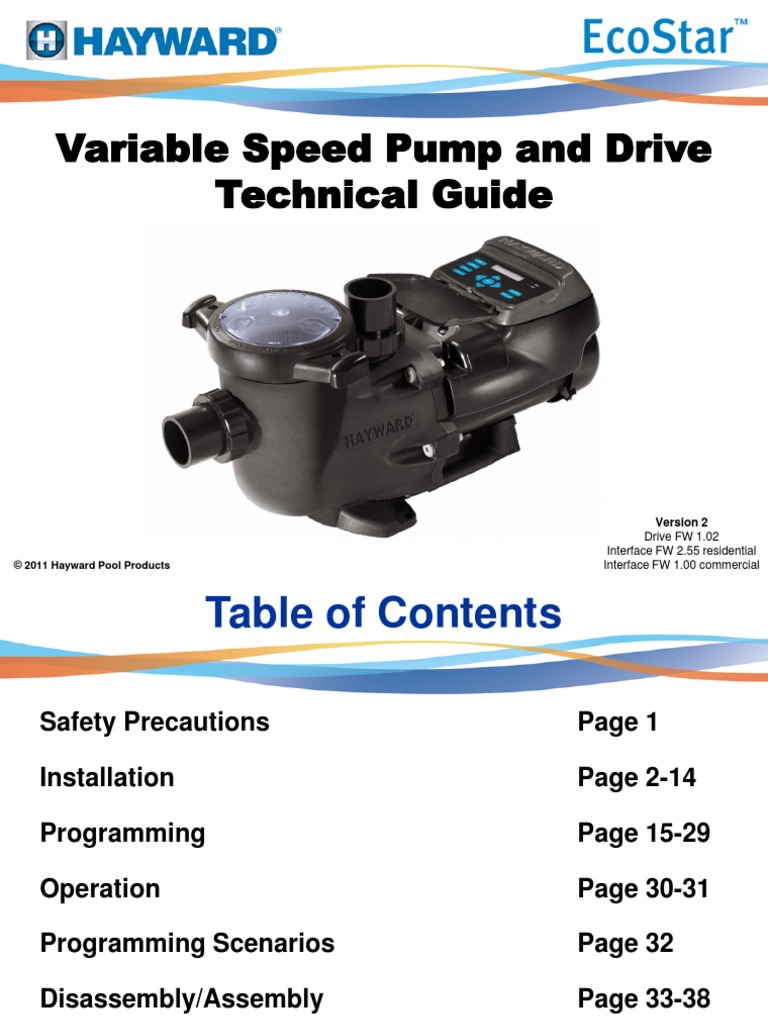 HAYWARD®

EcoStar™

Variable Speed Pump and Drive Technical Guide

HAYWARD

Version 2
Drive FW 1.02
Interface FW 2.55 residential
Interface FW 1.00 commercial

© 2011 Hayward Pool Products

Table of Contents

| | |
|---|---|
| Safety Precautions | Page 1 |
| Installation | Page 2-14 |
| Programming | Page 15-29 |
| Operation | Page 30-31 |
| Programming Scenarios | Page 32 |
| Disassembly/Assembly | Page 33-38 |